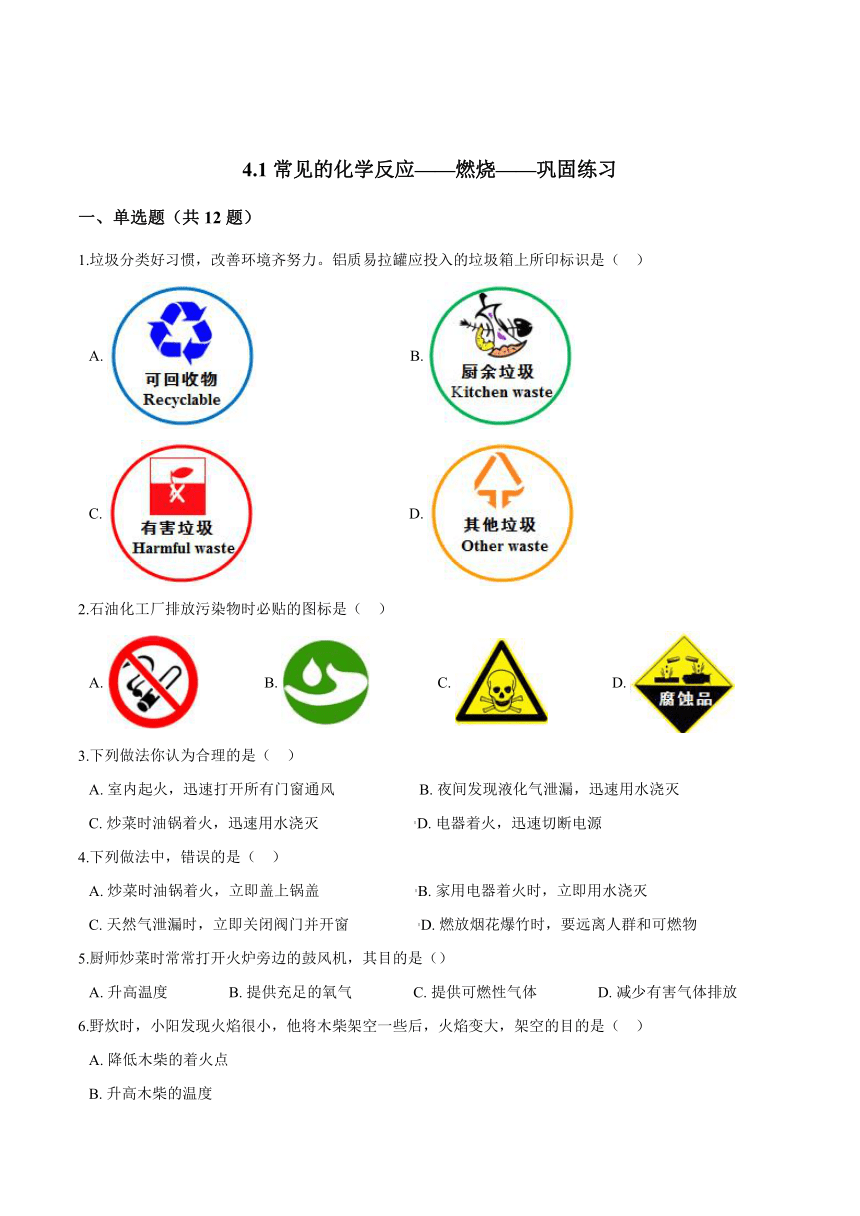 4.1 常见的化学反应——燃烧——巩固练习

一、单选题（共 12 题）

1.垃圾分类好习惯，改善环境齐努力。铝质易拉罐应投入的垃圾箱上所印标识是（　）

A. 可回收物 Recyclable

B. 厨余垃圾 Kitchen waste

C. 有害垃圾 Harmful waste

D. 其他垃圾 Other waste

2.石油化工厂排放污染物时必贴的图标是（　）

A.

B.

C.

D. 腐蚀品

3.下列做法你认为合理的是（　）

A. 室内起火，迅速打开所有门窗通风
B. 夜间发现液化气泄漏，迅速用水浇灭
C. 炒菜时油锅着火，迅速用水浇灭
D. 电器着火，迅速切断电源

4.下列做法中，错误的是（　）

A. 炒菜时油锅着火，立即盖上锅盖
B. 家用电器着火时，立即用水浇灭
C. 天然气泄漏时，立即关闭阀门并开窗
D. 燃放烟花爆竹时，要远离人群和可燃物

5.厨师炒菜时常常打开火炉旁边的鼓风机，其目的是（）

A. 升高温度
B. 提供充足的氧气
C. 提供可燃性气体
D. 减少有害气体排放

6.野炊时，小阳发现火焰很小，他将木柴架空一些后，火焰变大，架空的目的是（　）

A. 降低木柴的着火点
B. 升高木柴的温度